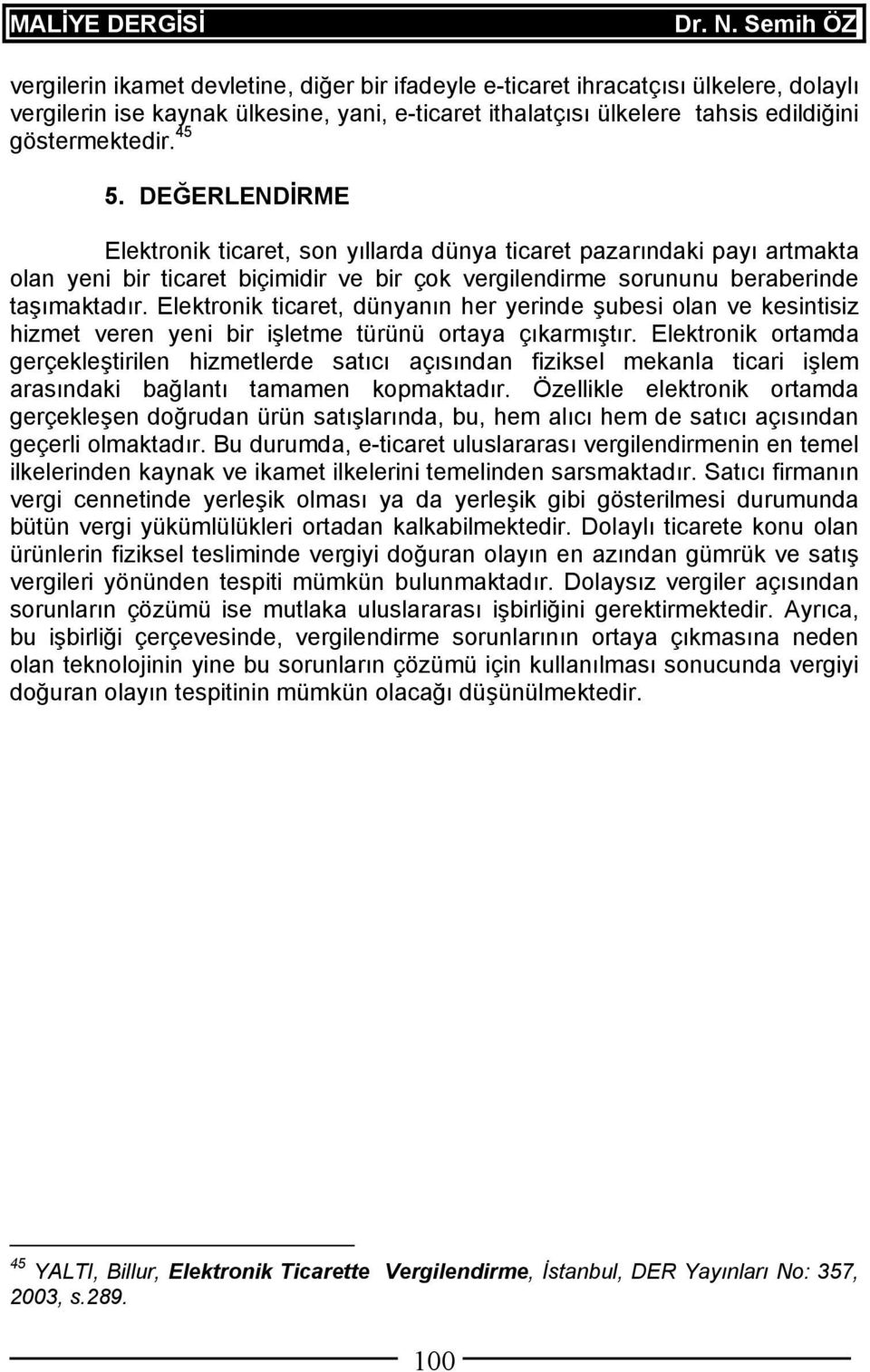 MALİYE DERGİSİ Dr. N. Semih ÖZ

vergilerin ikamet devletine, diğer bir ifadeyle e-ticaret ihracatçısı ülkelere, dolaylı vergilerin ise kaynak ülkesine, yani, e-ticaret ithalatçısı ülkelere tahsis edildiğini göstermektedir. $^{45}$

5. DEĞERLENDİRME

Elektronik ticaret, son yıllarda dünya ticaret pazarındaki payı artmakta olan yeni bir ticaret biçimidir ve bir çok vergilendirme sorununu beraberinde taşımaktadır. Elektronik ticaret, dünyanın her yerinde şubesi olan ve kesintisiz hizmet veren yeni bir işletme türünü ortaya çıkarmıştır. Elektronik ortamda gerçekleştirilen hizmetlerde satıcı açısından fiziksel mekanla ticari işlem arasındaki bağlantı tamamen kopmaktadır. Özellikle elektronik ortamda gerçekleşen doğrudan ürün satışlarında, bu, hem alıcı hem de satıcı açısından geçerli olmaktadır. Bu durumda, e-ticaret uluslararası vergilendirmenin en temel ilkelerinden kaynak ve ikamet ilkelerini temelinden sarsmaktadır. Satıcı firmanın vergi cennetinde yerleşik olması ya da yerleşik gibi gösterilmesi durumunda bütün vergi yükümlülükleri ortadan kalkabilmektedir. Dolaylı ticarete konu olan ürünlerin fiziksel tesliminde vergiyi doğuran olayın en azından gümrük ve satış vergileri yönünden tespiti mümkün bulunmaktadır. Dolaysız vergiler açısından sorunların çözümü ise mutlaka uluslararası işbirliğini gerektirmektedir. Ayrıca, bu işbirliği çerçevesinde, vergilendirme sorunlarının ortaya çıkmasına neden olan teknolojinin yine bu sorunların çözümü için kullanılması sonucunda vergiyi doğuran olayın tespitinin mümkün olacağı düşünülmektedir.

$^{45}$ YALTI, Billur, Elektronik Ticarette Vergilendirme, İstanbul, DER Yayınları No: 357, 2003, s.289.

100